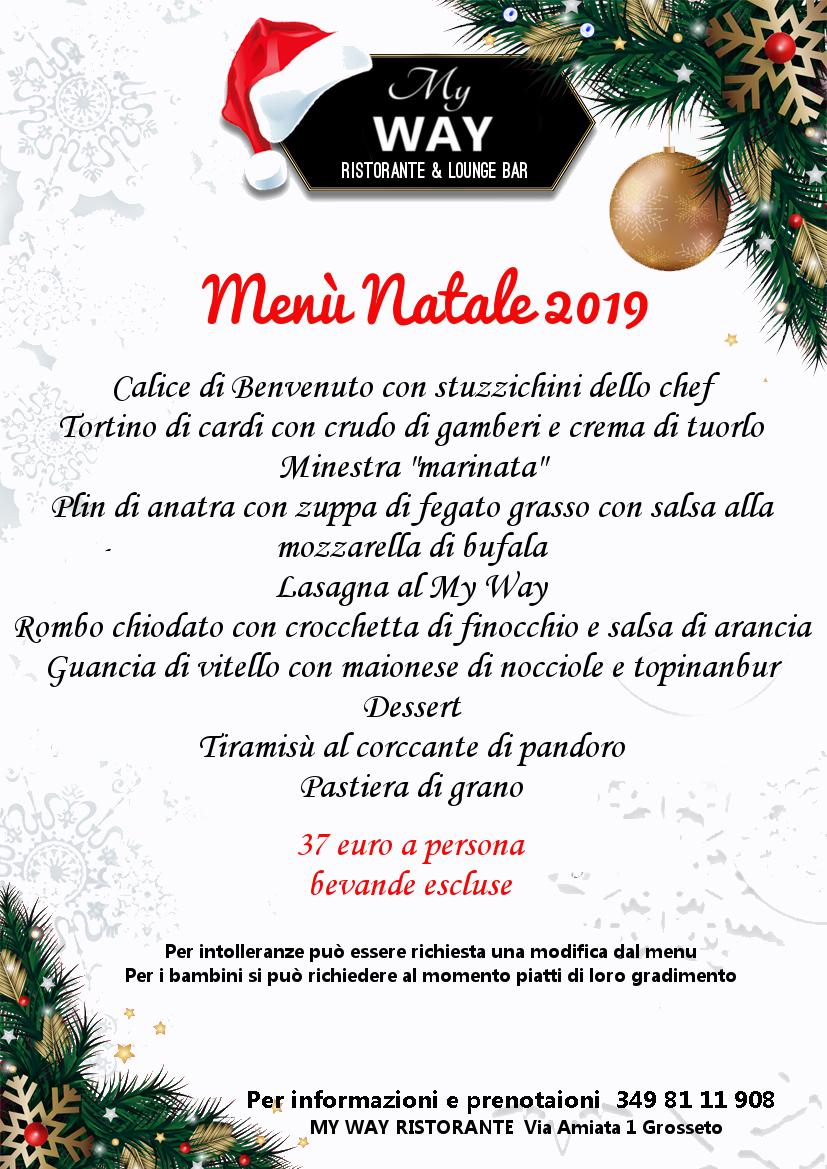 My
WAY
RISTORANTE & LOUNGE BAR

Menù Natale 2019

Calice di Benvenuto con stuzzichini dello chef
Tortino di cardi con crudo di gamberi e crema di tuorlo
Minestra "marinata"
Plin di anatra con zuppa di fegato grasso con salsa alla mozzarella di bufala
Lasagna al My Way
Rombo chiodato con crocchetta di finocchio e salsa di arancia
Guancia di vitello con maionese di nocciole e topinanbur
Dessert
Tiramisù al corccante di pandoro
Pastiera di grano

37 euro a persona
bevande escluse

Per intolleranze può essere richiesta una modifica dal menu
Per i bambini si può richiedere al momento piatti di loro gradimento

Per informazioni e prenotaioni 349 81 11 908
MY WAY RISTORANTE Via Amiata 1 Grosseto